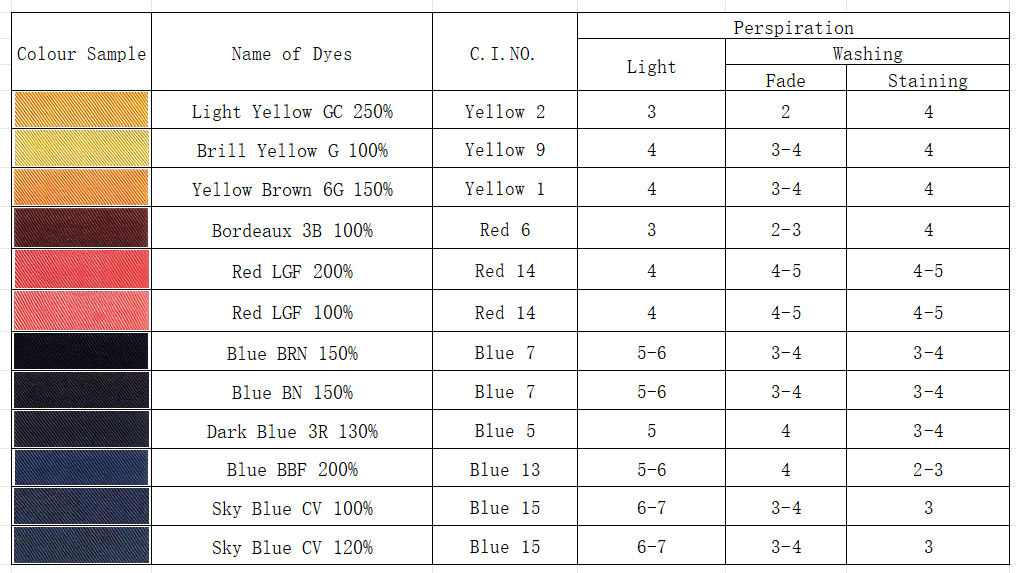 | Colour Sample | Name of Dyes | C. I. NO. | Perspiration | | |
|---|---|---|---|---|---|
| | | | Light | Washing | |
| | | | | Fade | Staining |
| | Light Yellow GC 250% | Yellow 2 | 3 | 2 | 4 |
| | Brill Yellow G 100% | Yellow 9 | 4 | 3-4 | 4 |
| | Yellow Brown 6G 150% | Yellow 1 | 4 | 3-4 | 4 |
| | Bordeaux 3B 100% | Red 6 | 3 | 2-3 | 4 |
| | Red LGF 200% | Red 14 | 4 | 4-5 | 4-5 |
| | Red LGF 100% | Red 14 | 4 | 4-5 | 4-5 |
| | Blue BRN 150% | Blue 7 | 5-6 | 3-4 | 3-4 |
| | Blue BN 150% | Blue 7 | 5-6 | 3-4 | 3-4 |
| | Dark Blue 3R 130% | Blue 5 | 5 | 4 | 3-4 |
| | Blue BBF 200% | Blue 13 | 5-6 | 4 | 2-3 |
| | Sky Blue CV 100% | Blue 15 | 6-7 | 3-4 | 3 |
| | Sky Blue CV 120% | Blue 15 | 6-7 | 3-4 | 3 |